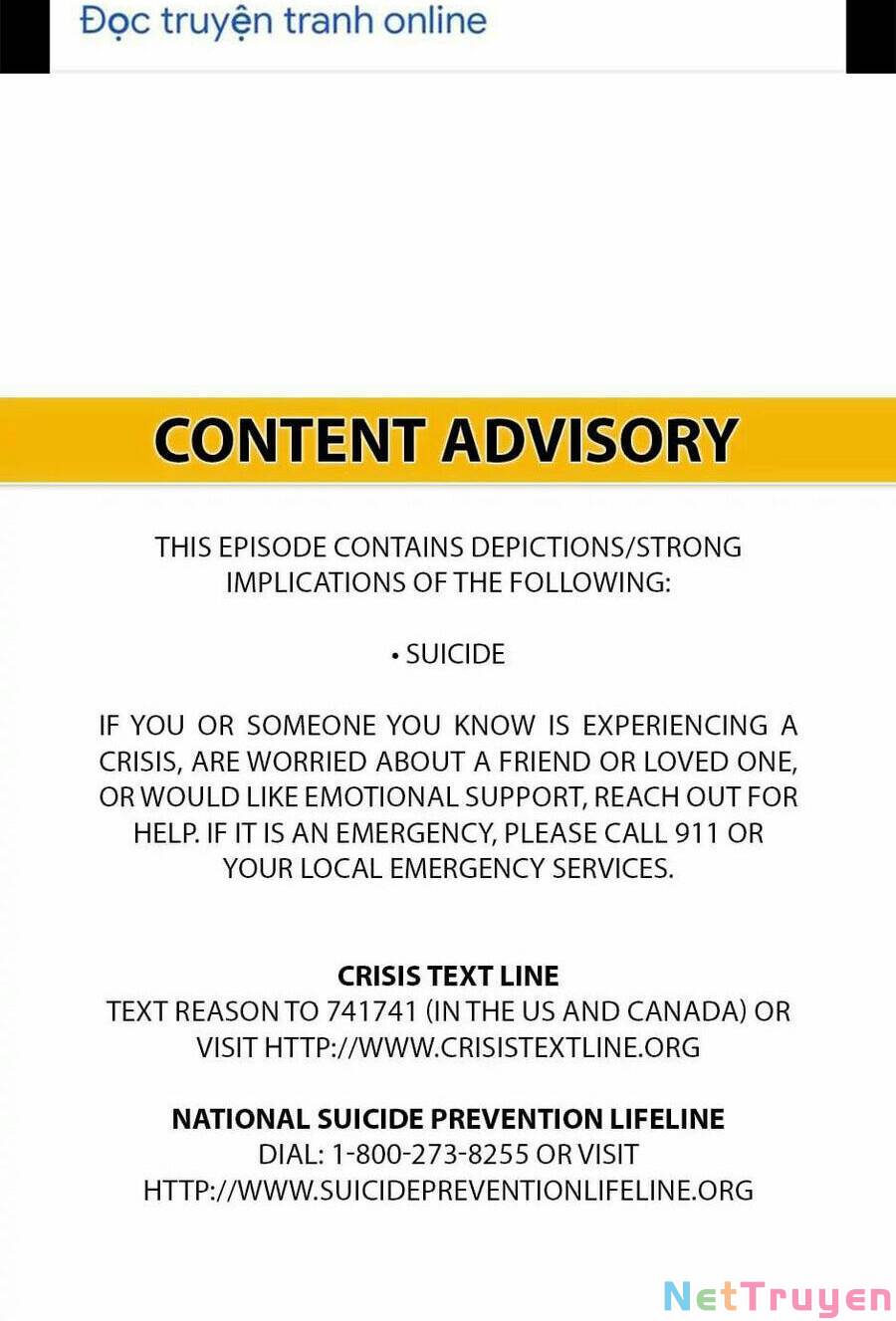 Đọc truyện tranh online

CONTENT ADVISORY

THIS EPISODE CONTAINS DEPICTIONS/STRONG IMPLICATIONS OF THE FOLLOWING:

• SUICIDE

IF YOU OR SOMEONE YOU KNOW IS EXPERIENCING A CRISIS, ARE WORRIED ABOUT A FRIEND OR LOVED ONE, OR WOULD LIKE EMOTIONAL SUPPORT, REACH OUT FOR HELP. IF IT IS AN EMERGENCY, PLEASE CALL 911 OR YOUR LOCAL EMERGENCY SERVICES.

CRISIS TEXT LINE
TEXT REASON TO 741741 (IN THE US AND CANADA) OR VISIT HTTP://WWW.CRISISTEXTLINE.ORG

NATIONAL SUICIDE PREVENTION LIFELINE
DIAL: 1-800-273-8255 OR VISIT HTTP://WWW.SUICIDEPREVENTIONLIFELINE.ORG

NetTruyen